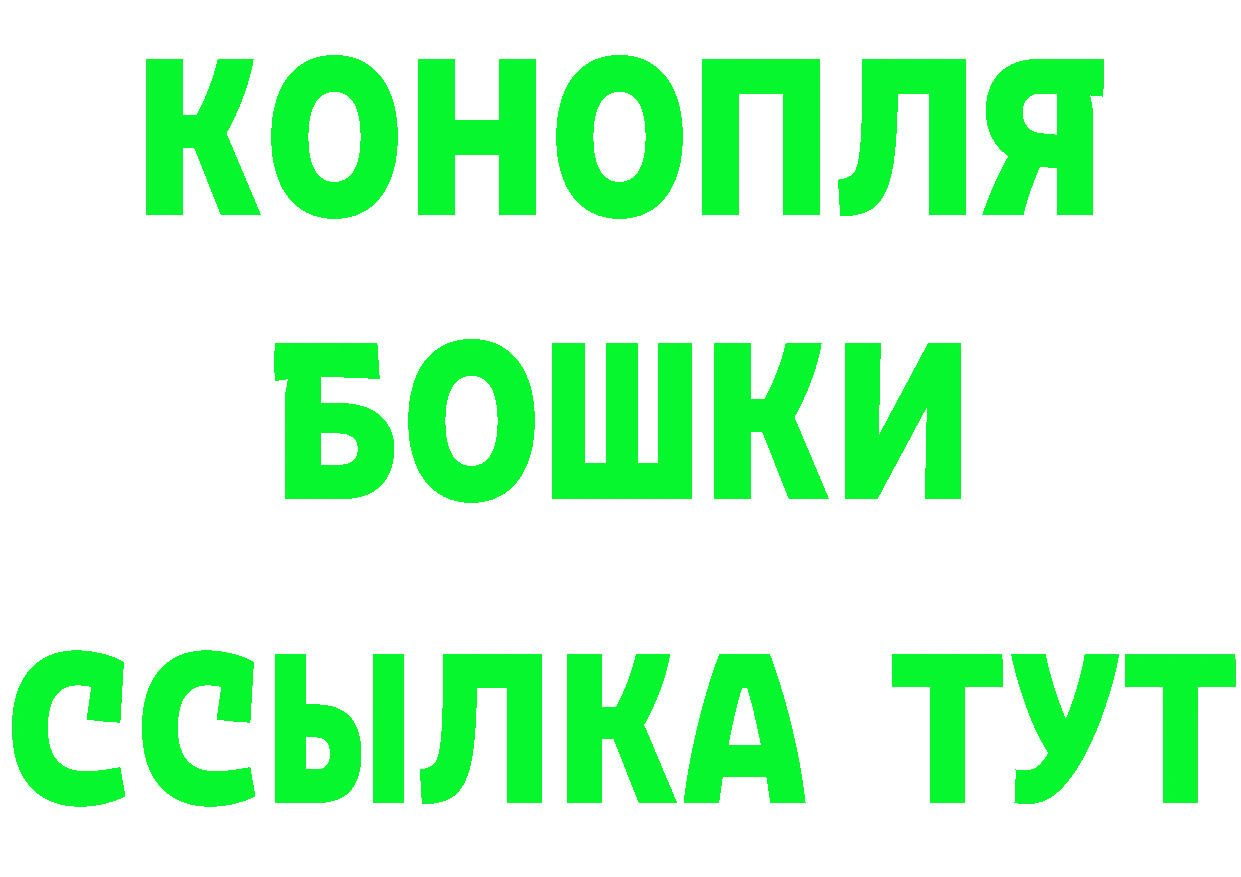 КОНОПЛЯ
БОШКИ
ССЫЛКА ТУТ